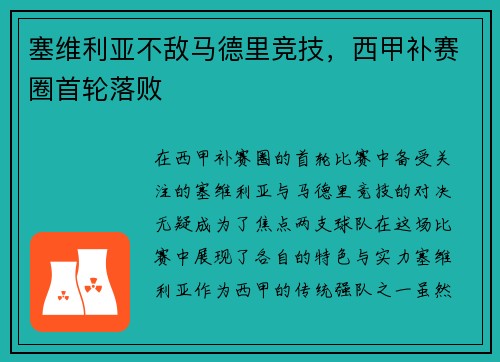 塞维利亚不敌马德里竞技，西甲补赛圈首轮落败

在西甲补赛圈的首轮比赛中备受关注的塞维利亚与马德里竞技的对决无疑成为了焦点两支球队在这场比赛中展现了各自的特色与实力塞维利亚作为西甲的传统强队之一虽然